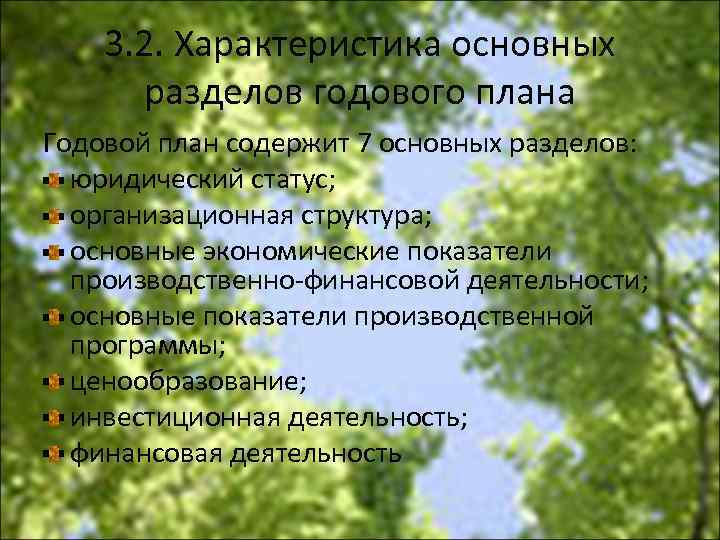 3.2. Характеристика основных разделов годового плана

Годовой план содержит 7 основных разделов:
юридический статус;
организационная структура;
основные экономические показатели производственно-финансовой деятельности;
основные показатели производственной программы;
ценообразование;
инвестиционная деятельность;
финансовая деятельность